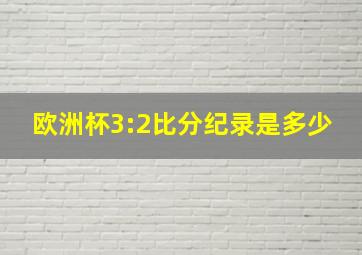 欧洲杯3:2比分纪录是多少